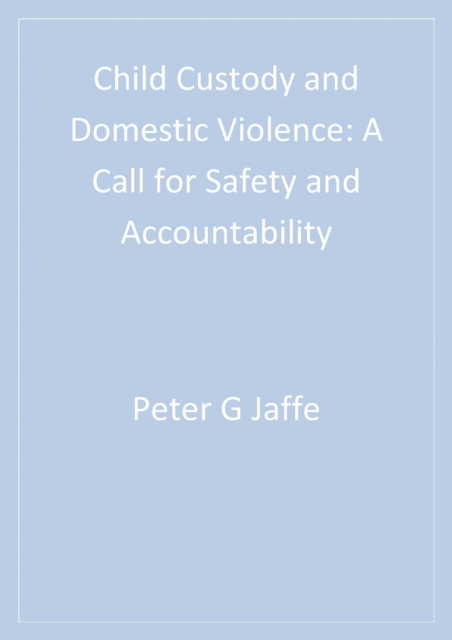 Child Custody and Domestic Violence: A Call for Safety and Accountability

Peter G Jaffe